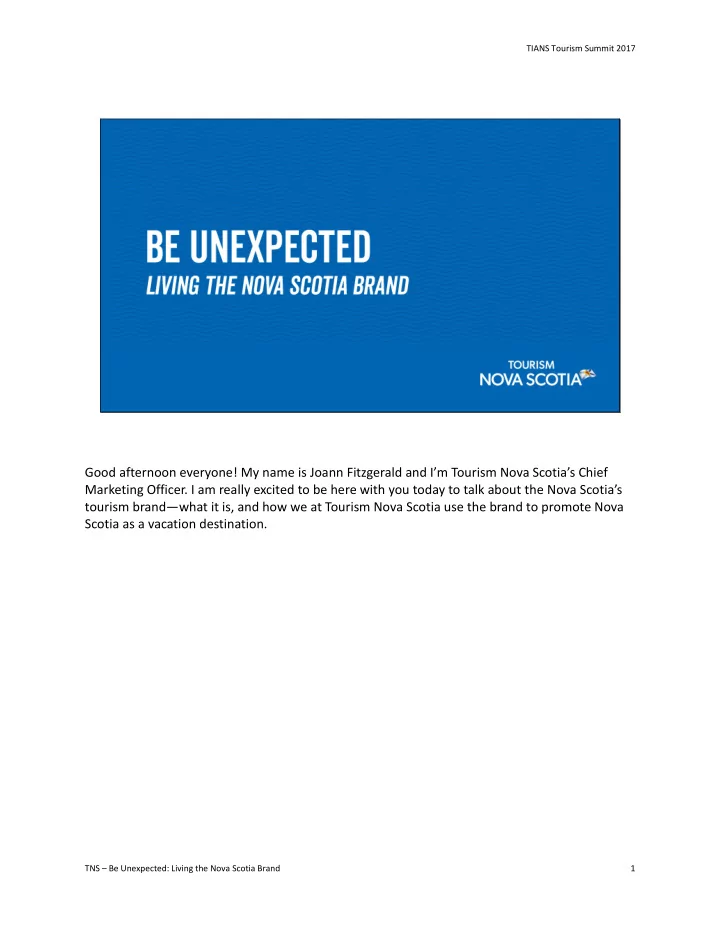 TIANS Tourism Summit 2017

BE UNEXPECTED
LIVING THE NOVA SCOTIA BRAND

TOURISM
NOVA SCOTIA

Good afternoon everyone! My name is Joann Fitzgerald and I'm Tourism Nova Scotia's Chief Marketing Officer. I am really excited to be here with you today to talk about the Nova Scotia's tourism brand—what it is, and how we at Tourism Nova Scotia use the brand to promote Nova Scotia as a vacation destination.

TNS – Be Unexpected: Living the Nova Scotia Brand

1